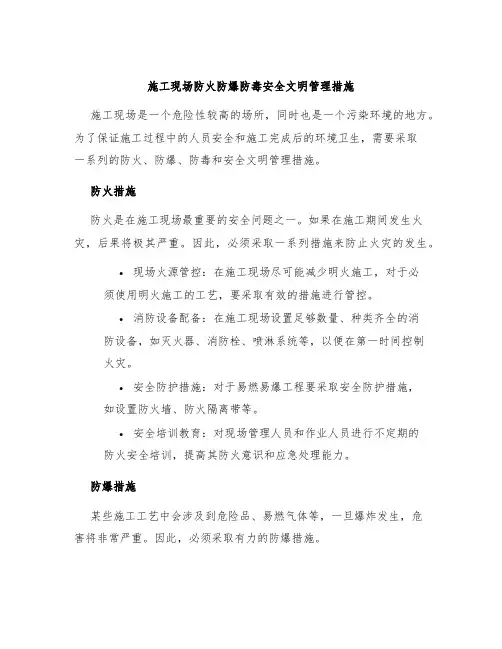 施工现场防火防爆防毒安全文明管理措施

施工现场是一个危险性较高的场所，同时也是一个污染环境的地方。为了保证施工过程中的人员安全和施工完成后的环境卫生，需要采取一系列的防火、防爆、防毒和安全文明管理措施。

防火措施

防火是在施工现场最重要的安全问题之一。如果在施工期间发生火灾，后果将极其严重。因此，必须采取一系列措施来防止火灾的发生。

• 现场火源管控：在施工现场尽可能减少明火施工，对于必须使用明火施工的工艺，要采取有效的措施进行管控。

• 消防设备配备：在施工现场设置足够数量、种类齐全的消防设备，如灭火器、消防栓、喷淋系统等，以便在第一时间控制火灾。

• 安全防护措施：对于易燃易爆工程要采取安全防护措施，如设置防火墙、防火隔离带等。

• 安全培训教育：对现场管理人员和作业人员进行不定期的防火安全培训，提高其防火意识和应急处理能力。

防爆措施

某些施工工艺中会涉及到危险品、易燃气体等，一旦爆炸发生，危害将非常严重。因此，必须采取有力的防爆措施。